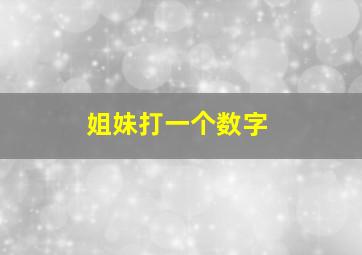 姐妹打一个数字